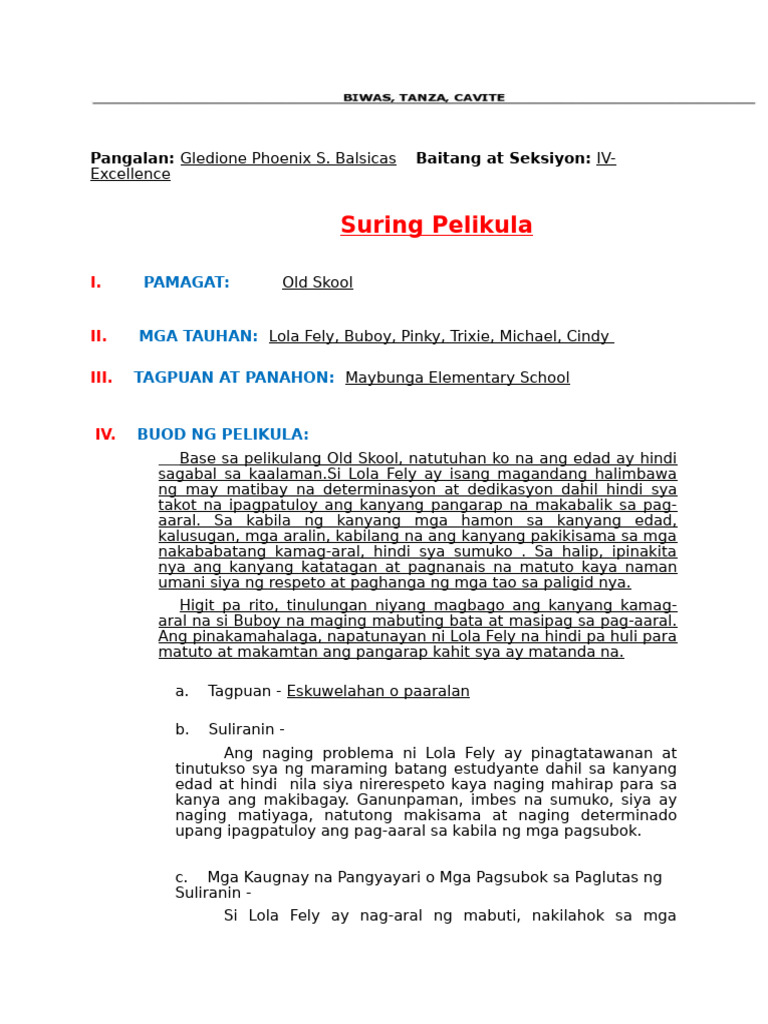 BIWAS, TANZA, CAVITE

Pangalan: Gledione Phoenix S. Balsicas Baitang at Seksiyon: IV-Excellence

Suring Pelikula

I. PAMAGAT: Old Skool

II. MGA TAUHAN: Lola Fely, Buboy, Pinky, Trixie, Michael, Cindy

III. TAGPUAN AT PANAHON: Maybunga Elementary School

IV. BUOD NG PELIKULA:

Base sa pelikulang Old Skool, natutuhan ko na ang edad ay hindi sagabal sa kaalaman.Si Lola Fely ay isang magandang halimbawa ng may matibay na determinasyon at dedikasyon dahil hindi sya takot na ipagpatuloy ang kanyang pangarap na makabalik sa pag-aaral. Sa kabila ng kanyang mga hamon sa kanyang edad, kalusugan, mga aralin, kabilang na ang kanyang pakikisama sa mga nakababatang kamag-aral, hindi sya sumuko . Sa halip, ipinakita nya ang kanyang katatagan at pagnanais na matuto kaya naman umani siya ng respeto at paghanga ng mga tao sa paligid nya.

Higit pa rito, tinulungan niyang magbago ang kanyang kamag-aral na si Buboy na maging mabuting bata at masipag sa pag-aaral. Ang pinakamahalaga, napatunayan ni Lola Fely na hindi pa huli para matuto at makamtan ang pangarap kahit sya ay matanda na.

a. Tagpuan - Eskuwelahan o paaralan

b. Suliranin -

Ang naging problema ni Lola Fely ay pinagtatawanan at tinutukso sya ng maraming batang estudyante dahil sa kanyang edad at hindi nila siya nirerespeto kaya naging mahirap para sa kanya ang makibagay. Ganunpaman, imbes na sumuko, siya ay naging matiyaga, natutong makisama at naging determinado upang ipagpatuloy ang pag-aaral sa kabila ng mga pagsubok.

c. Mga Kaugnay na Pangyayari o Mga Pagsubok sa Paglutas ng Suliranin -

Si Lola Fely ay nag-aral ng mabuti, nakilahok sa mga